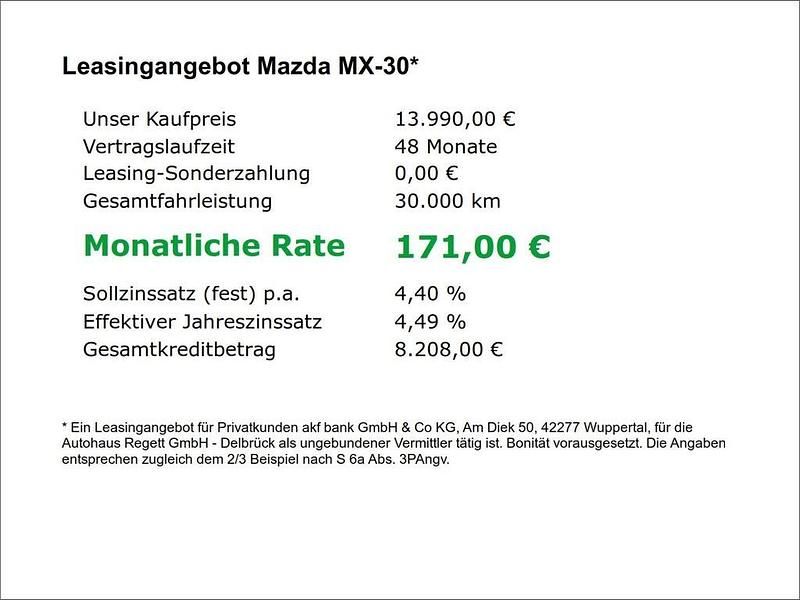 Leasingangebot Mazda MX-30*

| | |
|---|---|
| Unser Kaufpreis | 13.990,00 € |
| Vertragslaufzeit | 48 Monate |
| Leasing-Sonderzahlung | 0,00 € |
| Gesamtfahrleistung | 30.000 km |
| Monatliche Rate | 171,00 € |
| Sollzinssatz (fest) p.a. | 4,40 % |
| Effektiver Jahreszinssatz | 4,49 % |
| Gesamtkreditbetrag | 8.208,00 € |

* Ein Leasingangebot für Privatkunden akf bank GmbH & Co KG, Am Diek 50, 42277 Wuppertal, für die Autohaus Regett GmbH - Delbrück als ungebundener Vermittler tätig ist. Bonität vorausgesetzt. Die Angaben entsprechen zugleich dem 2/3 Beispiel nach S 6a Abs. 3PAngv.